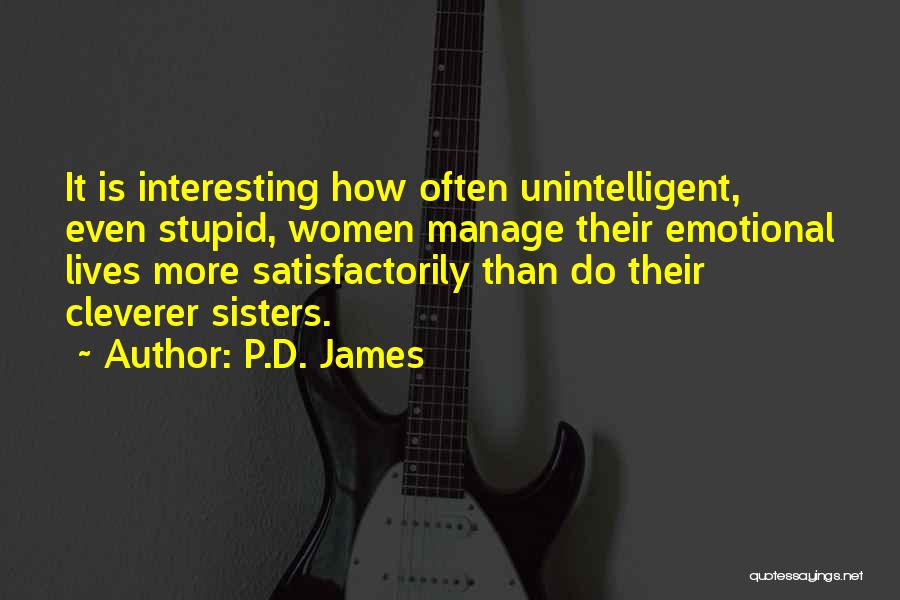 It is interesting how often unintelligent, even stupid, women manage their emotional lives more satisfactorily than do their cleverer sisters.

~ Author: P.D. James

quotessayings.net